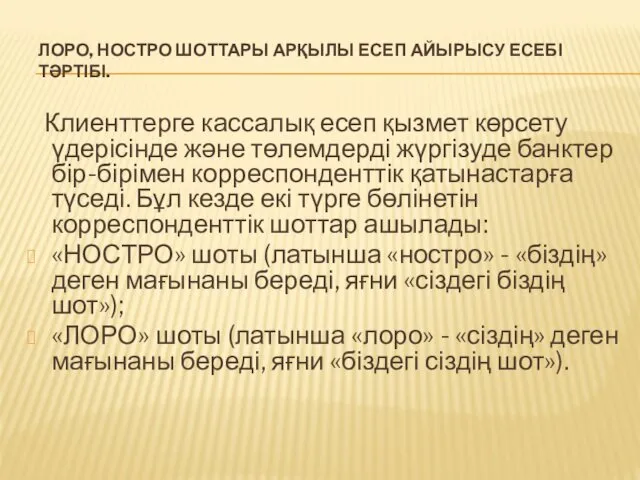 ЛОРО, НОСТРО ШОТТАРЫ АРҚЫЛЫ ЕСЕП АЙЫРЫСУ ЕСЕБІ ТӘРТІБІ.

Клиенттерге кассалық есеп қызмет көрсету үдерісінде және төлемдерді жүргізуде банктер бір-бірімен корреспонденттік қатынастарға түседі. Бұл кезде екі түрге бөлінетін корреспонденттік шоттар ашылады:

«НОСТРО» шоты (латынша «ностро» - «біздің» деген мағынаны береді, яғни «сіздегі біздің шот»);

«ЛОРО» шоты (латынша «лоро» - «сіздің» деген мағынаны береді, яғни «біздегі сіздің шот»).